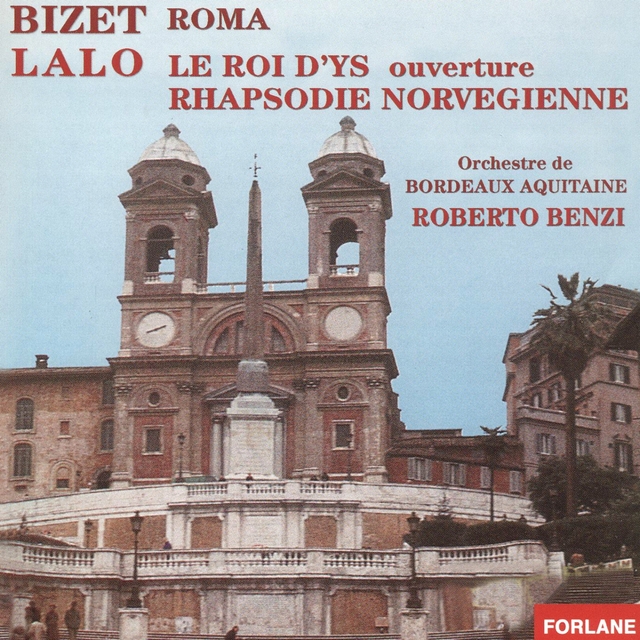 BIZET ROMA
LALO LE ROI D'YS ouverture
RHAPSODIE NORVEGIENNE

Orchestre de
BORDEAUX AQUITAINE
ROBERTO BENZI

FORLANE